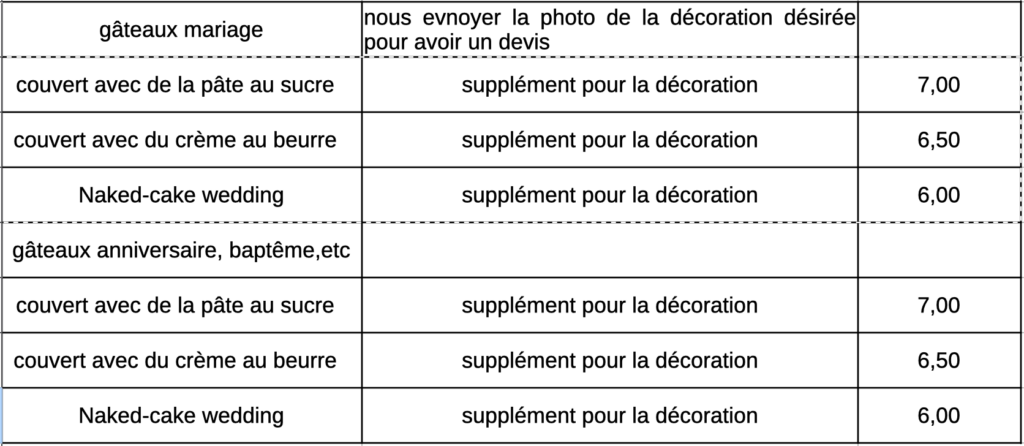 | gâteaux mariage | nous evnoyer la photo de la décoration désirée pour avoir un devis | |
|---|---|---|
| couvert avec de la pâte au sucre | supplément pour la décoration | 7,00 |
| couvert avec du crème au beurre | supplément pour la décoration | 6,50 |
| Naked-cake wedding | supplément pour la décoration | 6,00 |
| gâteaux anniversaire, baptême,etc | | |
| couvert avec de la pâte au sucre | supplément pour la décoration | 7,00 |
| couvert avec du crème au beurre | supplément pour la décoration | 6,50 |
| Naked-cake wedding | supplément pour la décoration | 6,00 |